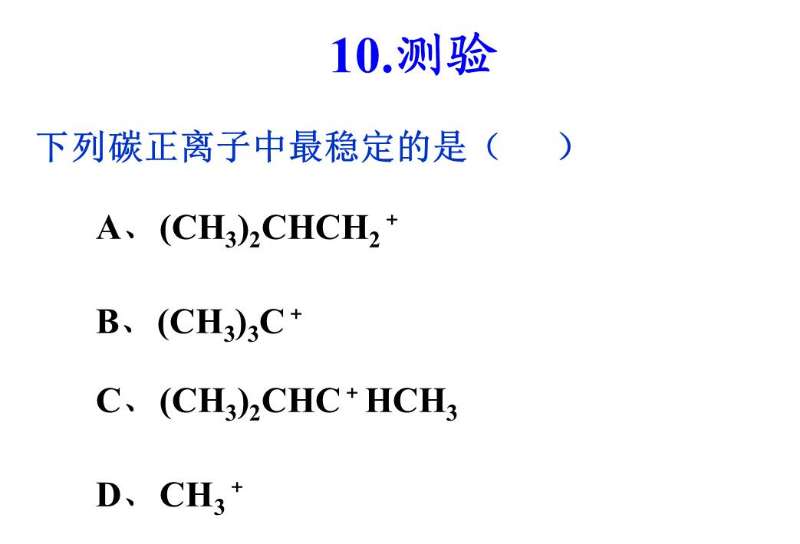 10.测验

下列碳正离子中最稳定的是（　　）

A、$(CH_3)_2CHCH_2^+$

B、$(CH_3)_3C^+$

C、$(CH_3)_2CHC^+HCH_3$

D、$CH_3^+$